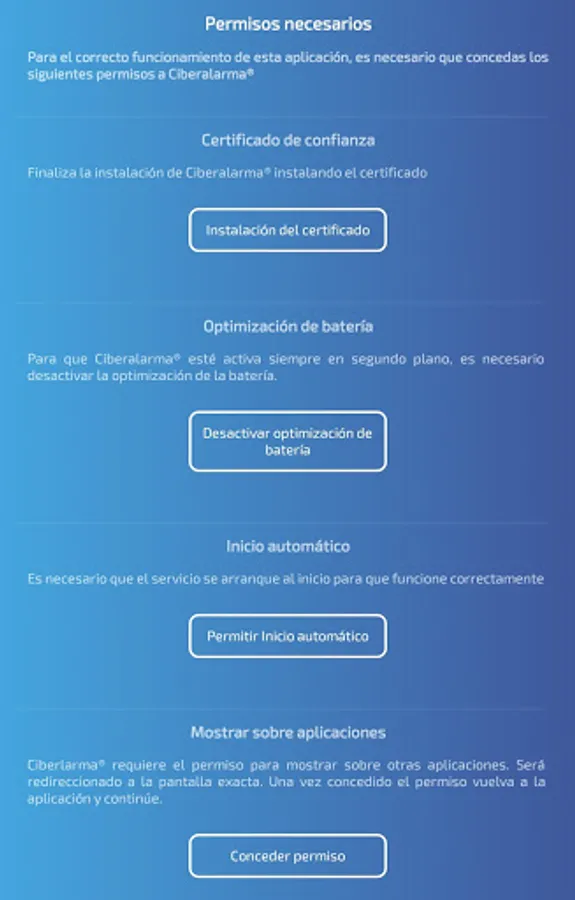 Permisos necesarios

Para el correcto funcionamiento de esta aplicación, es necesario que concedas los siguientes permisos a Ciberalarma®

Certificado de confianza

Finaliza la instalación de Ciberalarma® instalando el certificado

Instalación del certificado

Optimización de batería

Para que Ciberalarma® esté activa siempre en segundo plano, es necesario desactivar la optimización de la batería.

Desactivar optimización de batería

Inicio automático

Es necesario que el servicio se arranque al inicio para que funcione correctamente

Permitir Inicio automático

Mostrar sobre aplicaciones

Ciberlarma® requiere el permiso para mostrar sobre otras aplicaciones. Será redireccionado a la pantalla exacta. Una vez concedido el permiso vuelva a la aplicación y continúe.

Conceder permiso